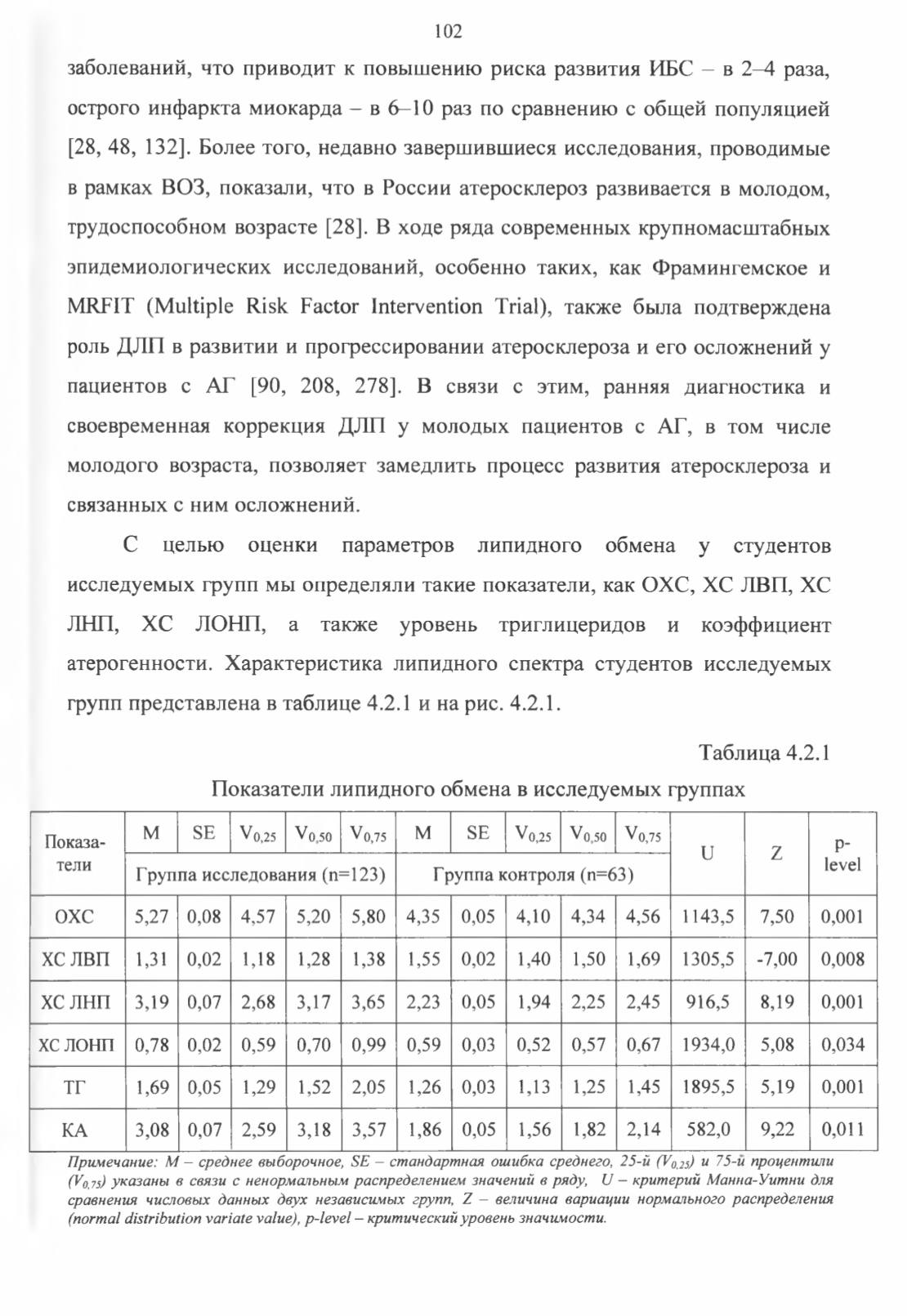 102

заболеваний, что приводит к повышению риска развития ИБС – в 2–4 раза, острого инфаркта миокарда – в 6–10 раз по сравнению с общей популяцией [28, 48, 132]. Более того, недавно завершившиеся исследования, проводимые в рамках ВОЗ, показали, что в России атеросклероз развивается в молодом, трудоспособном возрасте [28]. В ходе ряда современных крупномасштабных эпидемиологических исследований, особенно таких, как Фрамингемское и MRFIT (Multiple Risk Factor Intervention Trial), также была подтверждена роль ДЛП в развитии и прогрессировании атеросклероза и его осложнений у пациентов с АГ [90, 208, 278]. В связи с этим, ранняя диагностика и своевременная коррекция ДЛП у молодых пациентов с АГ, в том числе молодого возраста, позволяет замедлить процесс развития атеросклероза и связанных с ним осложнений.

С целью оценки параметров липидного обмена у студентов исследуемых групп мы определяли такие показатели, как ОХС, ХС ЛВП, ХС ЛНП, ХС ЛОНП, а также уровень триглицеридов и коэффициент атерогенности. Характеристика липидного спектра студентов исследуемых групп представлена в таблице 4.2.1 и на рис. 4.2.1.

Таблица 4.2.1

Показатели липидного обмена в исследуемых группах

| Показатели | M | SE | $V_{0,25}$ | $V_{0,50}$ | $V_{0,75}$ | M | SE | $V_{0,25}$ | $V_{0,50}$ | $V_{0,75}$ | U | Z | p-level |
|---|---|---|---|---|---|---|---|---|---|---|---|---|---|
| | Группа исследования (n=123) | | | | | Группа контроля (n=63) | | | | | | | |
| ОХС | 5,27 | 0,08 | 4,57 | 5,20 | 5,80 | 4,35 | 0,05 | 4,10 | 4,34 | 4,56 | 1143,5 | 7,50 | 0,001 |
| ХС ЛВП | 1,31 | 0,02 | 1,18 | 1,28 | 1,38 | 1,55 | 0,02 | 1,40 | 1,50 | 1,69 | 1305,5 | -7,00 | 0,008 |
| ХС ЛНП | 3,19 | 0,07 | 2,68 | 3,17 | 3,65 | 2,23 | 0,05 | 1,94 | 2,25 | 2,45 | 916,5 | 8,19 | 0,001 |
| ХС ЛОНП | 0,78 | 0,02 | 0,59 | 0,70 | 0,99 | 0,59 | 0,03 | 0,52 | 0,57 | 0,67 | 1934,0 | 5,08 | 0,034 |
| ТГ | 1,69 | 0,05 | 1,29 | 1,52 | 2,05 | 1,26 | 0,03 | 1,13 | 1,25 | 1,45 | 1895,5 | 5,19 | 0,001 |
| КА | 3,08 | 0,07 | 2,59 | 3,18 | 3,57 | 1,86 | 0,05 | 1,56 | 1,82 | 2,14 | 582,0 | 9,22 | 0,011 |

Примечание: M – среднее выборочное, SE – стандартная ошибка среднего, 25-й ($V_{0,25}$) и 75-й процентили ($V_{0,75}$) указаны в связи с ненормальным распределением значений в ряду, U – критерий Манна-Уитни для сравнения числовых данных двух независимых групп, Z – величина вариации нормального распределения (normal distribution variate value), p-level – критический уровень значимости.